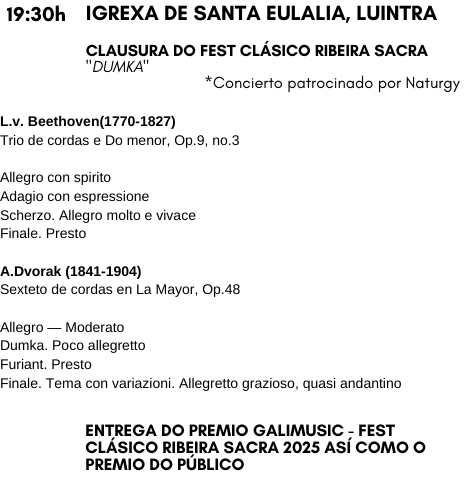 19:30h IGREXA DE SANTA EULALIA, LUINTRA

CLAUSURA DO FEST CLÁSICO RIBEIRA SACRA
"DUMKA"
*Concierto patrocinado por Naturgy

L.v. Beethoven(1770-1827)
Trio de cordas e Do menor, Op.9, no.3

Allegro con spirito
Adagio con espressione
Scherzo. Allegro molto e vivace
Finale. Presto

A.Dvorak (1841-1904)
Sexteto de cordas en La Mayor, Op.48

Allegro — Moderato
Dumka. Poco allegretto
Furiant. Presto
Finale. Tema con variazioni. Allegretto grazioso, quasi andantino

ENTREGA DO PREMIO GALIMUSIC - FEST CLÁSICO RIBEIRA SACRA 2025 ASÍ COMO O PREMIO DO PÚBLICO